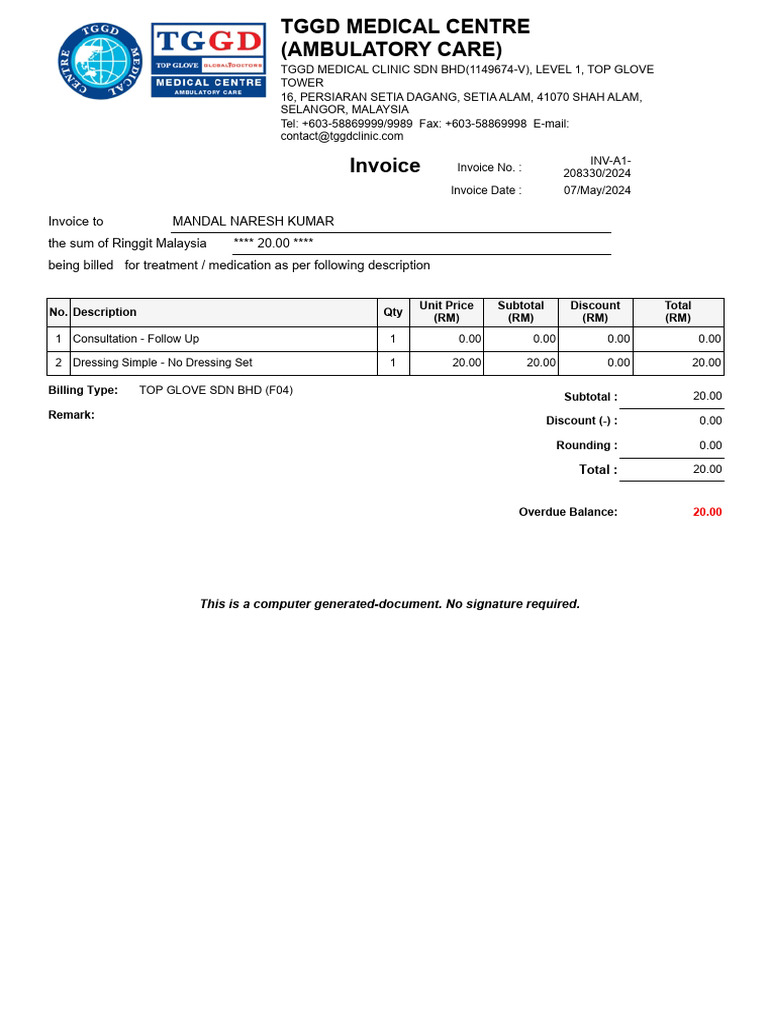 TGGD MEDICAL CENTRE

TGGD

TOP GLOVE GLOBALDOCTORS

MEDICAL CENTRE

AMBULATORY CARE

TGGD MEDICAL CENTRE (AMBULATORY CARE)

TGGD MEDICAL CLINIC SDN BHD(1149674-V), LEVEL 1, TOP GLOVE TOWER
16, PERSIARAN SETIA DAGANG, SETIA ALAM, 41070 SHAH ALAM, SELANGOR, MALAYSIA
Tel: +603-58869999/9989 Fax: +603-58869998 E-mail: contact@tggdclinic.com

Invoice

Invoice No. : INV-A1-208330/2024
Invoice Date : 07/May/2024

Invoice to MANDAL NARESH KUMAR
the sum of Ringgit Malaysia **** 20.00 ****
being billed for treatment / medication as per following description

| No. | Description | Qty | Unit Price (RM) | Subtotal (RM) | Discount (RM) | Total (RM) |
|---|---|---|---|---|---|---|
| 1 | Consultation - Follow Up | 1 | 0.00 | 0.00 | 0.00 | 0.00 |
| 2 | Dressing Simple - No Dressing Set | 1 | 20.00 | 20.00 | 0.00 | 20.00 |

Billing Type: TOP GLOVE SDN BHD (F04)

Remark:

Subtotal : 20.00
Discount (-) : 0.00
Rounding : 0.00
Total : 20.00

Overdue Balance: 20.00

This is a computer generated-document. No signature required.